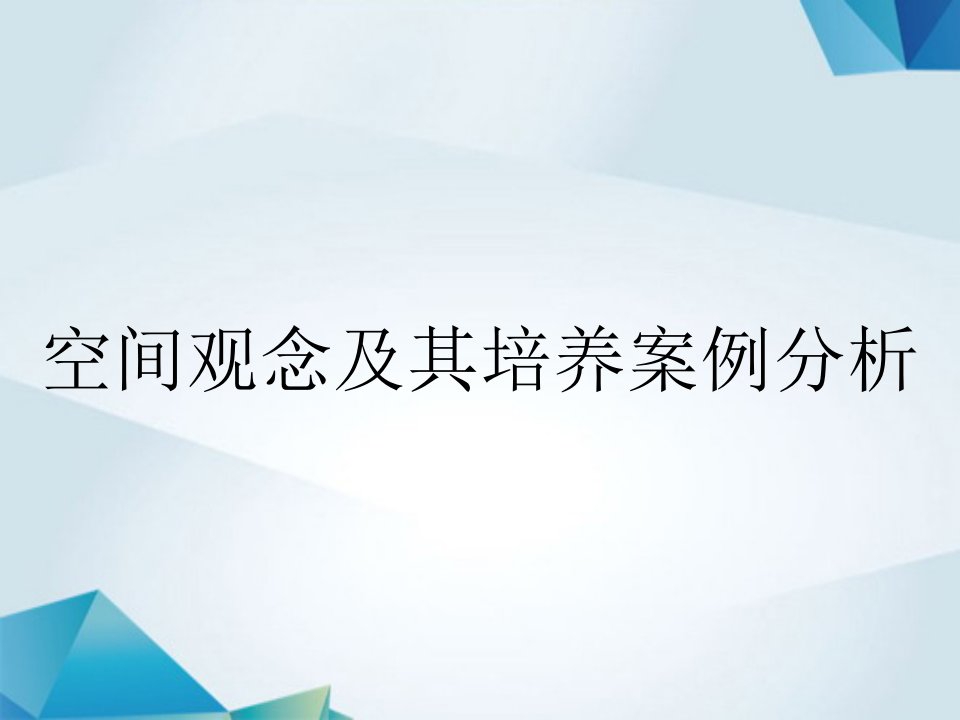 空间观念及其培养案例分析